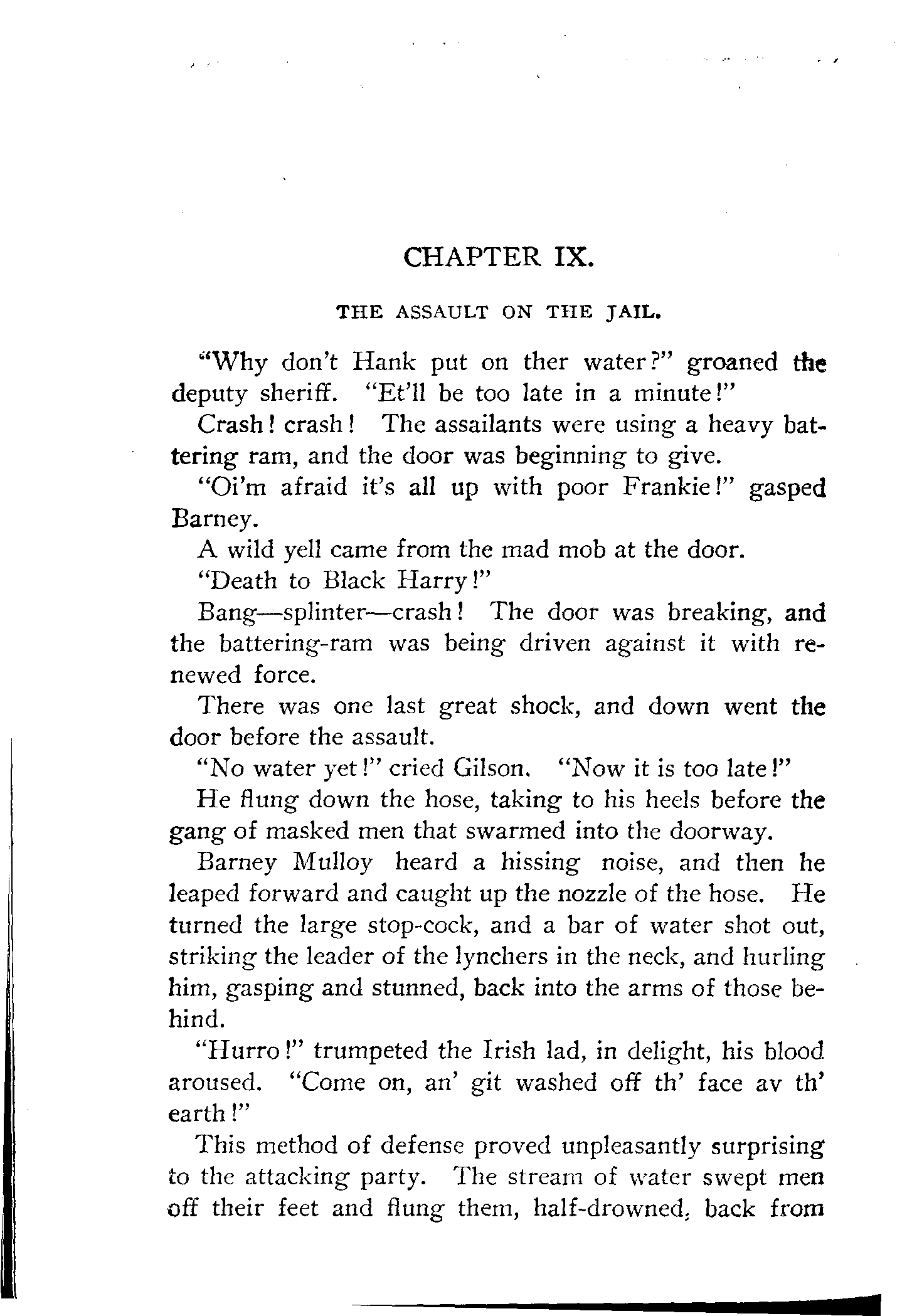 CHAPTER IX.

THE ASSAULT ON THE JAIL.

"Why don't Hank put on ther water?" groaned the deputy sheriff. "Et'll be too late in a minute!"

Crash! crash! The assailants were using a heavy battering ram, and the door was beginning to give.

"Oi'm afraid it's all up with poor Frankie!" gasped Barney.

A wild yell came from the mad mob at the door.

"Death to Black Harry!"

Bang—splinter—crash! The door was breaking, and the battering-ram was being driven against it with renewed force.

There was one last great shock, and down went the door before the assault.

"No water yet!" cried Gilson. "Now it is too late!"

He flung down the hose, taking to his heels before the gang of masked men that swarmed into the doorway.

Barney Mulloy heard a hissing noise, and then he leaped forward and caught up the nozzle of the hose. He turned the large stop-cock, and a bar of water shot out, striking the leader of the lynchers in the neck, and hurling him, gasping and stunned, back into the arms of those behind.

"Hurro!" trumpeted the Irish lad, in delight, his blood aroused. "Come on, an' git washed off th' face av th' earth!"

This method of defense proved unpleasantly surprising to the attacking party. The stream of water swept men off their feet and flung them, half-drowned, back from